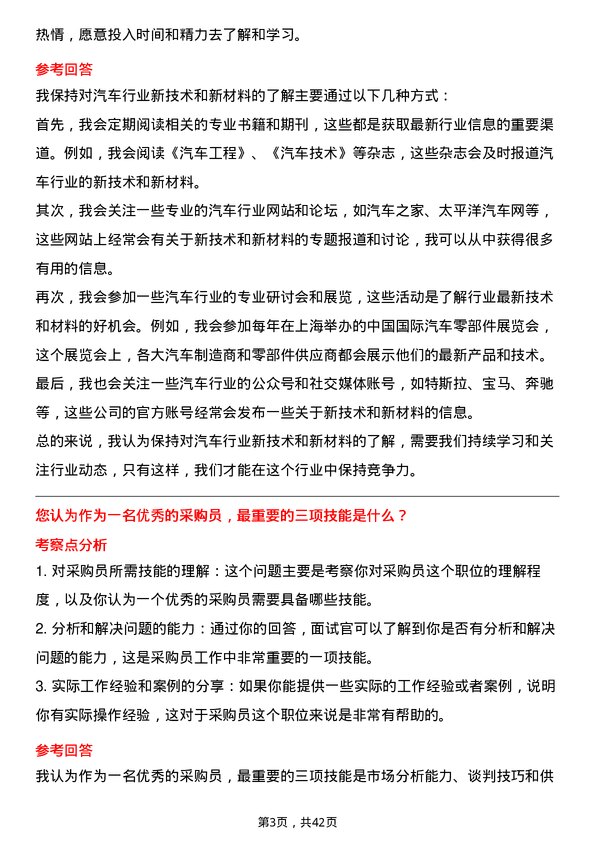 热情，愿意投入时间和精力去了解和学习。

参考回答

我保持对汽车行业新技术和新材料的了解主要通过以下几种方式：

首先，我会定期阅读相关的专业书籍和期刊，这些都是获取最新行业信息的重要渠道。例如，我会阅读《汽车工程》、《汽车技术》等杂志，这些杂志会及时报道汽车行业的新技术和新材料。

其次，我会关注一些专业的汽车行业网站和论坛，如汽车之家、太平洋汽车网等，这些网站上经常会有关于新技术和新材料的专题报道和讨论，我可以从中获得很多有用的信息。

再次，我会参加一些汽车行业的专业研讨会和展览，这些活动是了解行业最新技术和材料的好机会。例如，我会参加每年在上海举办的中国国际汽车零部件展览会，这个展览会上，各大汽车制造商和零部件供应商都会展示他们的最新产品和技术。

最后，我也会关注一些汽车行业的公众号和社交媒体账号，如特斯拉、宝马、奔驰等，这些公司的官方账号经常会发布一些关于新技术和新材料的信息。

总的来说，我认为保持对汽车行业新技术和新材料的了解，需要我们持续学习和关注行业动态，只有这样，我们才能在这个行业中保持竞争力。

您认为作为一名优秀的采购员，最重要的三项技能是什么？

考察点分析

1. 对采购员所需技能的理解：这个问题主要是考察你对采购员这个职位的理解程度，以及你认为一个优秀的采购员需要具备哪些技能。

2. 分析和解决问题的能力：通过你的回答，面试官可以了解到你是否有分析和解决问题的能力，这是采购员工作中非常重要的一项技能。

3. 实际工作经验和案例的分享：如果你能提供一些实际的工作经验或者案例，说明你有实际操作经验，这对于采购员这个职位来说是非常有帮助的。

参考回答

我认为作为一名优秀的采购员，最重要的三项技能是市场分析能力、谈判技巧和供

第3页，共42页